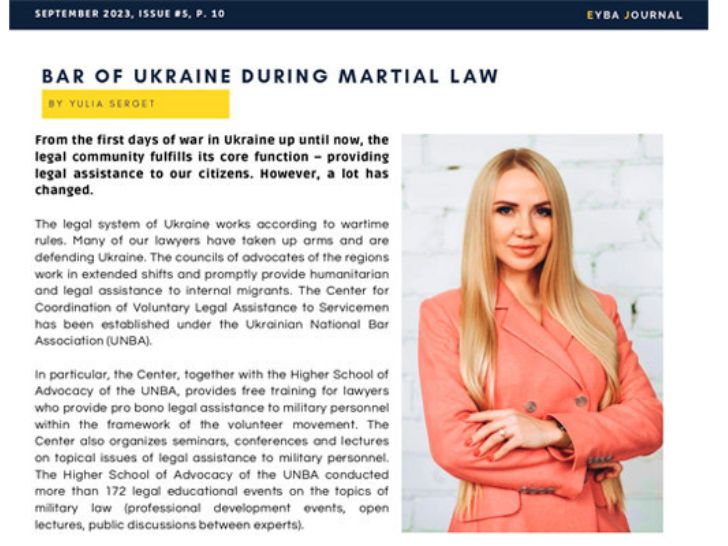 SEPTEMBER 2023, ISSUE #5, P. 10

EYBA JOURNAL

BAR OF UKRAINE DURING MARTIAL LAW

BY YULIA SERGET

From the first days of war in Ukraine up until now, the legal community fulfills its core function – providing legal assistance to our citizens. However, a lot has changed.

The legal system of Ukraine works according to wartime rules. Many of our lawyers have taken up arms and are defending Ukraine. The councils of advocates of the regions work in extended shifts and promptly provide humanitarian and legal assistance to internal migrants. The Center for Coordination of Voluntary Legal Assistance to Servicemen has been established under the Ukrainian National Bar Association (UNBA).

In particular, the Center, together with the Higher School of Advocacy of the UNBA, provides free training for lawyers who provide pro bono legal assistance to military personnel within the framework of the volunteer movement. The Center also organizes seminars, conferences and lectures on topical issues of legal assistance to military personnel. The Higher School of Advocacy of the UNBA conducted more than 172 legal educational events on the topics of military law (professional development events, open lectures, public discussions between experts).